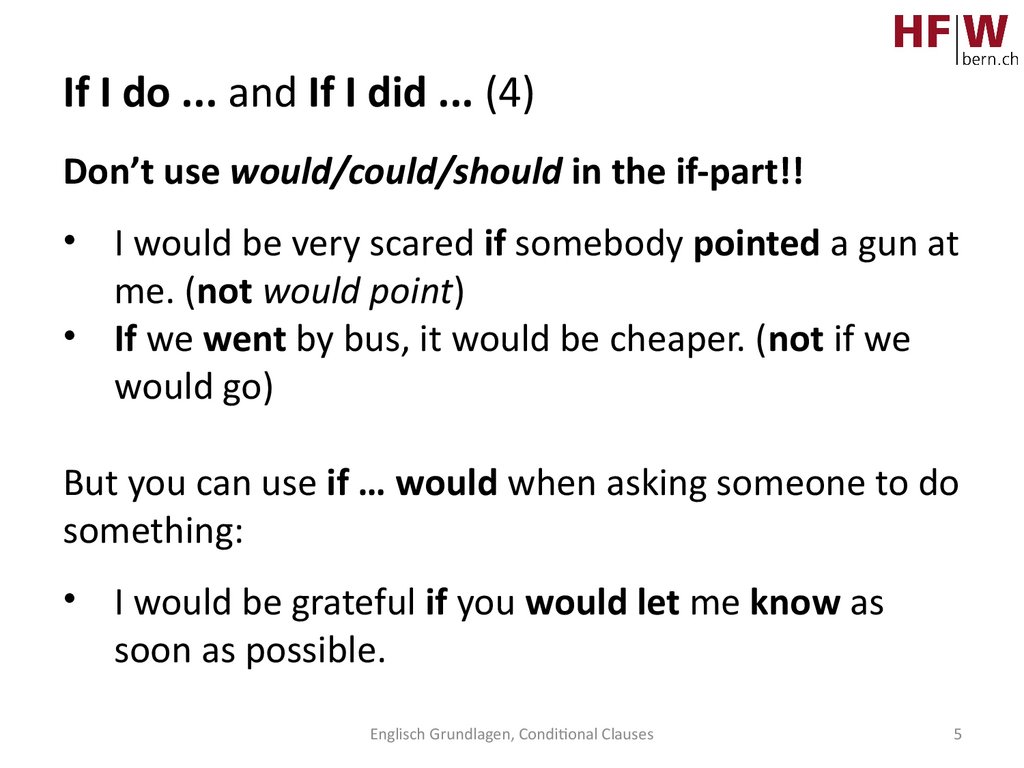 HFW
bern.ch

If I do ... and If I did ... (4)

Don't use would/could/should in the if-part!!

• I would be very scared if somebody pointed a gun at me. (not would point)
• If we went by bus, it would be cheaper. (not if we would go)

But you can use if … would when asking someone to do something:

• I would be grateful if you would let me know as soon as possible.

Englisch Grundlagen, Conditional Clauses
5